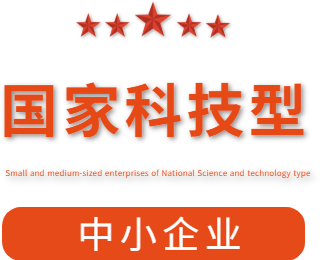 国家科技型

Small and medium-sized enterprises of National Science and technology type

中小企业